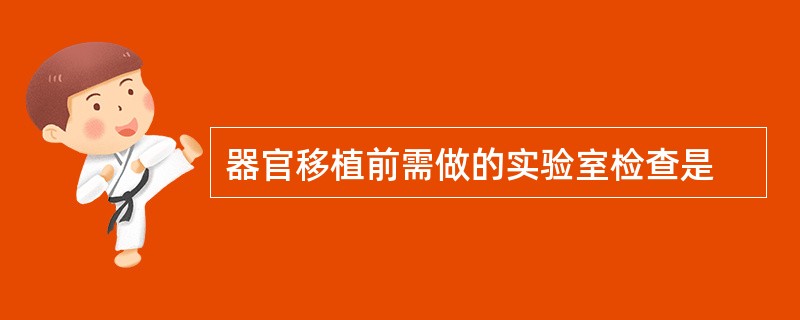 器官移植前需做的实验室检查是